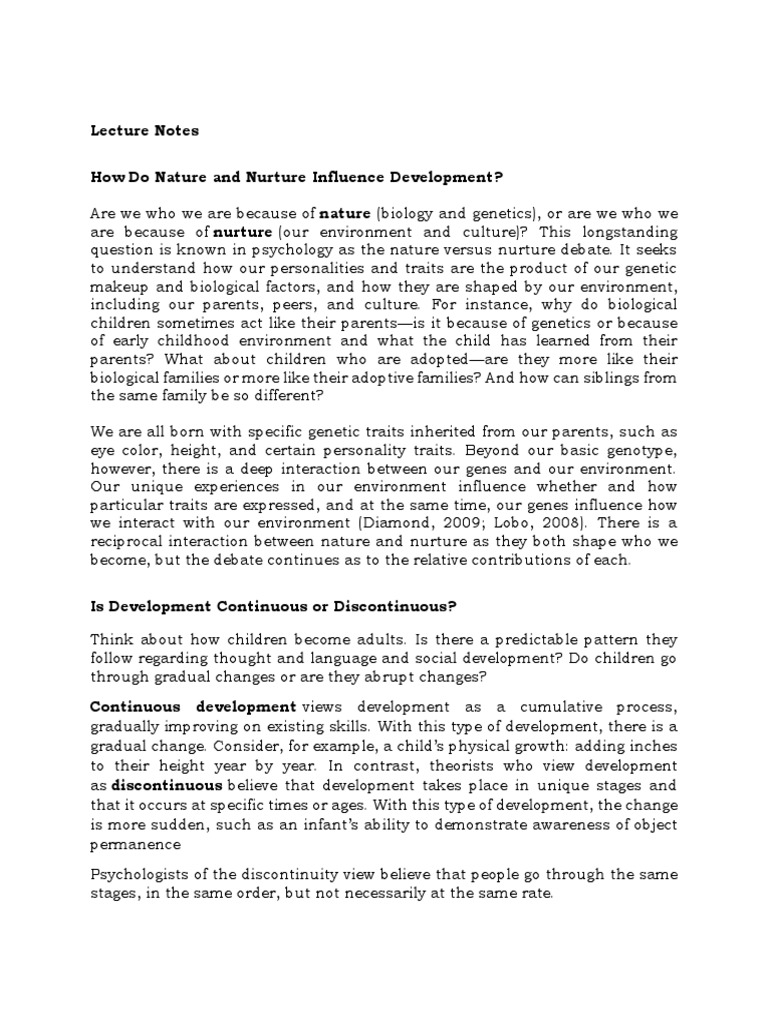 Lecture Notes

How Do Nature and Nurture Influence Development?

Are we who we are because of nature (biology and genetics), or are we who we are because of nurture (our environment and culture)? This longstanding question is known in psychology as the nature versus nurture debate. It seeks to understand how our personalities and traits are the product of our genetic makeup and biological factors, and how they are shaped by our environment, including our parents, peers, and culture. For instance, why do biological children sometimes act like their parents—is it because of genetics or because of early childhood environment and what the child has learned from their parents? What about children who are adopted—are they more like their biological families or more like their adoptive families? And how can siblings from the same family be so different?

We are all born with specific genetic traits inherited from our parents, such as eye color, height, and certain personality traits. Beyond our basic genotype, however, there is a deep interaction between our genes and our environment. Our unique experiences in our environment influence whether and how particular traits are expressed, and at the same time, our genes influence how we interact with our environment (Diamond, 2009; Lobo, 2008). There is a reciprocal interaction between nature and nurture as they both shape who we become, but the debate continues as to the relative contributions of each.

Is Development Continuous or Discontinuous?

Think about how children become adults. Is there a predictable pattern they follow regarding thought and language and social development? Do children go through gradual changes or are they abrupt changes?

Continuous development views development as a cumulative process, gradually improving on existing skills. With this type of development, there is a gradual change. Consider, for example, a child's physical growth: adding inches to their height year by year. In contrast, theorists who view development as discontinuous believe that development takes place in unique stages and that it occurs at specific times or ages. With this type of development, the change is more sudden, such as an infant's ability to demonstrate awareness of object permanence

Psychologists of the discontinuity view believe that people go through the same stages, in the same order, but not necessarily at the same rate.